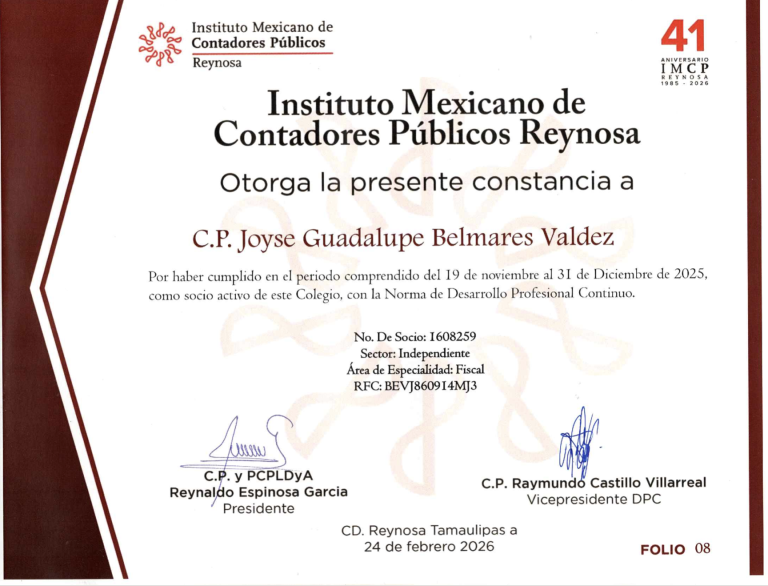 Instituto Mexicano de
Contadores Públicos
Reynosa

41
ANIVERSARIO
IMCP
REYNOSA
1985 - 2026

Instituto Mexicano de
Contadores Públicos Reynosa

Otorga la presente constancia a

C.P. Joyse Guadalupe Belmares Valdez

Por haber cumplido en el periodo comprendido del 19 de noviembre al 31 de Diciembre de 2025, como socio activo de este Colegio, con la Norma de Desarrollo Profesional Continuo.

No. De Socio: 1608259
Sector: Independiente
Área de Especialidad: Fiscal
RFC: BEVJ860914MJ3

C.P. y PCPLDyA
Reynaldo Espinosa Garcia
Presidente

C.P. Raymundo Castillo Villarreal
Vicepresidente DPC

CD. Reynosa Tamaulipas a
24 de febrero 2026

FOLIO 08